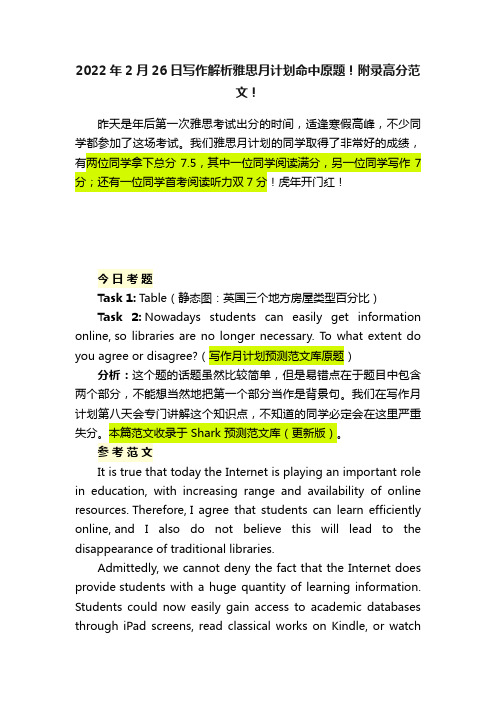 2022 年 2 月 26 日写作解析雅思月计划命中原题！附录高分范文！

昨天是年后第一次雅思考试出分的时间，适逢寒假高峰，不少同学都参加了这场考试。我们雅思月计划的同学取得了非常好的成绩，有两位同学拿下总分 7.5，其中一位同学阅读满分，另一位同学写作 7 分；还有一位同学首考阅读听力双 7 分！虎年开门红！

今 日 考 题

Task 1: Table（静态图：英国三个地方房屋类型百分比）

Task 2: Nowadays students can easily get information online, so libraries are no longer necessary. To what extent do you agree or disagree?（写作月计划预测范文库原题）

分析：这个题的话题虽然比较简单，但是易错点在于题目中包含两个部分，不能想当然地把第一个部分当作是背景句。我们在写作月计划第八天会专门讲解这个知识点，不知道的同学必定会在这里严重失分。本篇范文收录于 Shark 预测范文库（更新版）。

参 考 范 文

It is true that today the Internet is playing an important role in education, with increasing range and availability of online resources. Therefore, I agree that students can learn efficiently online, and I also do not believe this will lead to the disappearance of traditional libraries.

Admittedly, we cannot deny the fact that the Internet does provide students with a huge quantity of learning information. Students could now easily gain access to academic databases through iPad screens, read classical works on Kindle, or watch